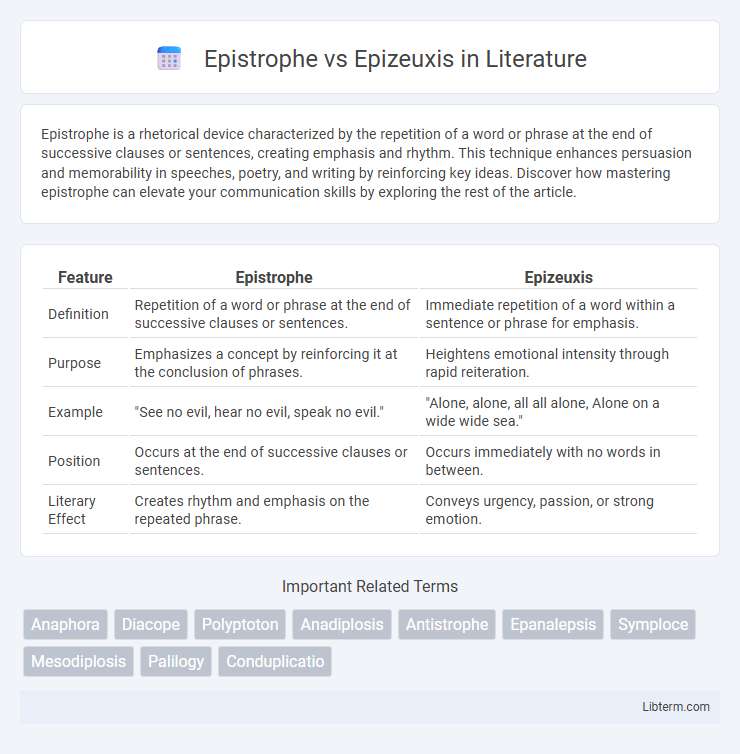 Epistrophe vs Epizeuxis in Literature

Epistrophe is a rhetorical device characterized by the repetition of a word or phrase at the end of successive clauses or sentences, creating emphasis and rhythm. This technique enhances persuasion and memorability in speeches, poetry, and writing by reinforcing key ideas. Discover how mastering epistrophe can elevate your communication skills by exploring the rest of the article.

| Feature | Epistrophe | Epizeuxis |
|---|---|---|
| Definition | Repetition of a word or phrase at the end of successive clauses or sentences. | Immediate repetition of a word within a sentence or phrase for emphasis. |
| Purpose | Emphasizes a concept by reinforcing it at the conclusion of phrases. | Heightens emotional intensity through rapid reiteration. |
| Example | "See no evil, hear no evil, speak no evil." | "Alone, alone, all all alone, Alone on a wide wide sea." |
| Position | Occurs at the end of successive clauses or sentences. | Occurs immediately with no words in between. |
| Literary Effect | Creates rhythm and emphasis on the repeated phrase. | Conveys urgency, passion, or strong emotion. |

Important Related Terms

Anaphora Diacope Polyptoton Anadiplosis Antistrophe Epanalepsis Symploce Mesodiplosis Palilogy Conduplicatio

Libterm.com